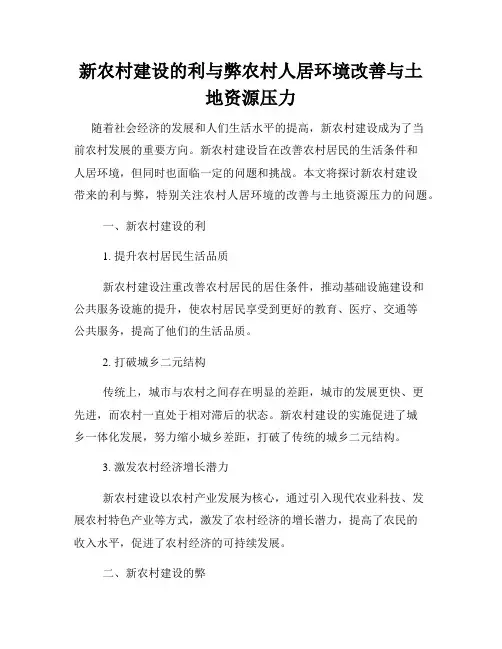 新农村建设的利与弊农村人居环境改善与土地资源压力

随着社会经济的发展和人们生活水平的提高，新农村建设成为了当前农村发展的重要方向。新农村建设旨在改善农村居民的生活条件和人居环境，但同时也面临一定的问题和挑战。本文将探讨新农村建设带来的利与弊，特别关注农村人居环境的改善与土地资源压力的问题。

一、新农村建设的利

1. 提升农村居民生活品质

新农村建设注重改善农村居民的居住条件，推动基础设施建设和公共服务设施的提升，使农村居民享受到更好的教育、医疗、交通等公共服务，提高了他们的生活品质。

2. 打破城乡二元结构

传统上，城市与农村之间存在明显的差距，城市的发展更快、更先进，而农村一直处于相对滞后的状态。新农村建设的实施促进了城乡一体化发展，努力缩小城乡差距，打破了传统的城乡二元结构。

3. 激发农村经济增长潜力

新农村建设以农村产业发展为核心，通过引入现代农业科技、发展农村特色产业等方式，激发了农村经济的增长潜力，提高了农民的收入水平，促进了农村经济的可持续发展。

二、新农村建设的弊